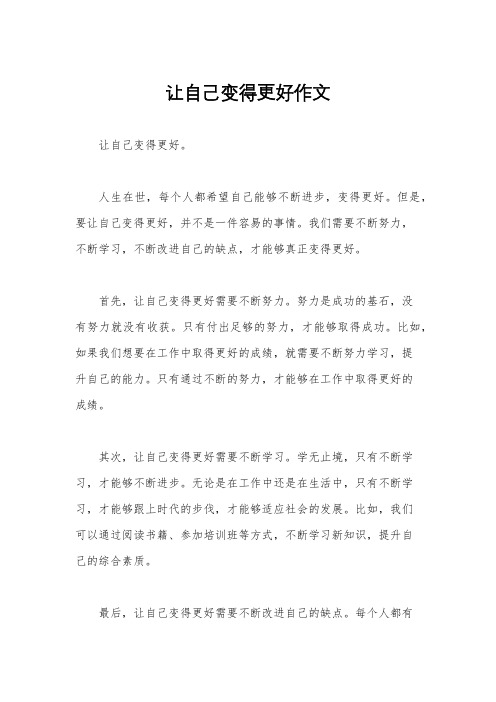 让自己变得更好作文

让自己变得更好。

人生在世，每个人都希望自己能够不断进步，变得更好。但是，要让自己变得更好，并不是一件容易的事情。我们需要不断努力，不断学习，不断改进自己的缺点，才能够真正变得更好。

首先，让自己变得更好需要不断努力。努力是成功的基石，没有努力就没有收获。只有付出足够的努力，才能够取得成功。比如，如果我们想要在工作中取得更好的成绩，就需要不断努力学习，提升自己的能力。只有通过不断的努力，才能够在工作中取得更好的成绩。

其次，让自己变得更好需要不断学习。学无止境，只有不断学习，才能够不断进步。无论是在工作中还是在生活中，只有不断学习，才能够跟上时代的步伐，才能够适应社会的发展。比如，我们可以通过阅读书籍、参加培训班等方式，不断学习新知识，提升自己的综合素质。

最后，让自己变得更好需要不断改进自己的缺点。每个人都有